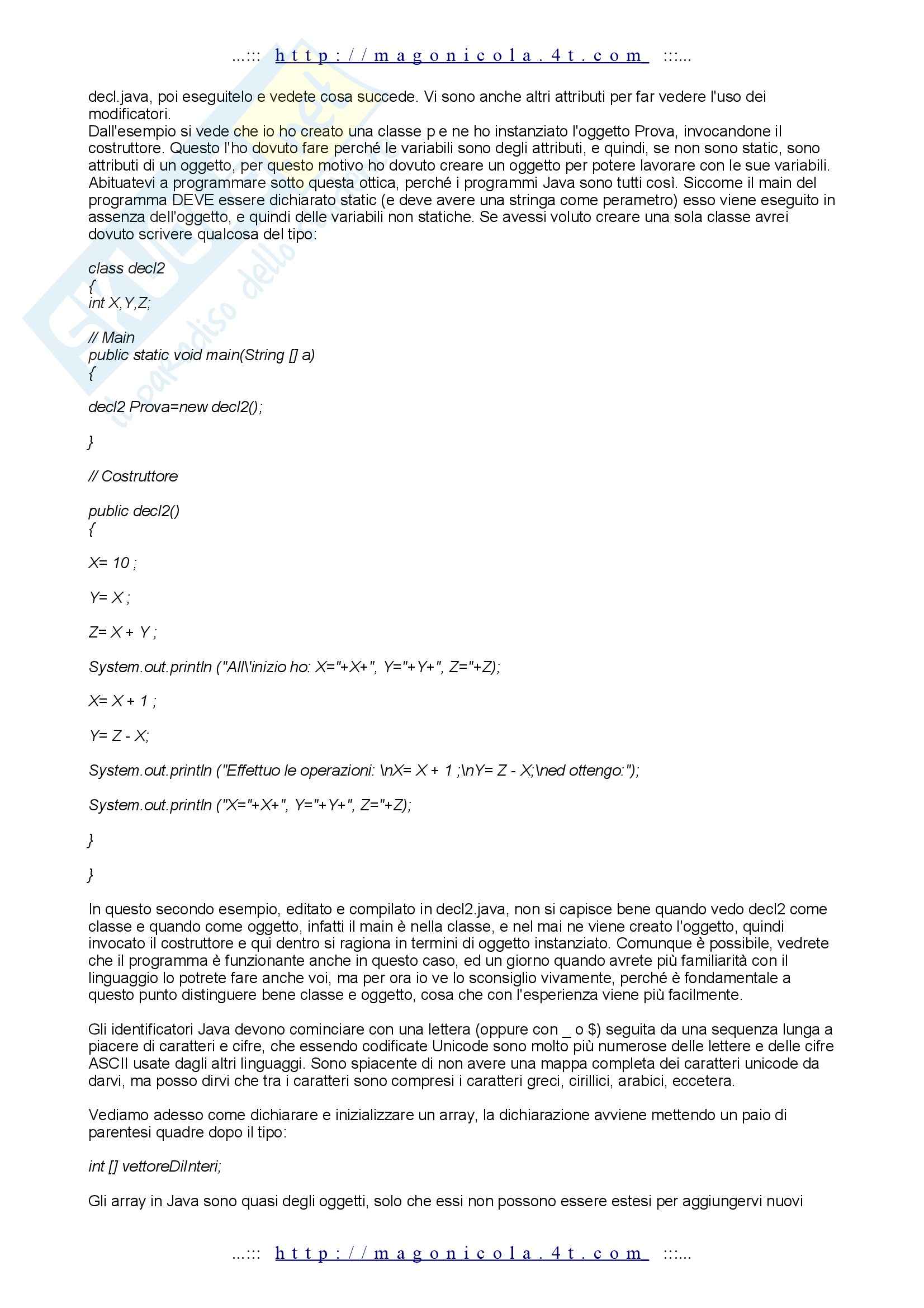 ...::: http://magonicola.4t.com :::...

decl.java, poi eseguitelo e vedete cosa succede. Vi sono anche altri attributi per far vedere l'uso dei modificatori.
Dall'esempio si vede che io ho creato una classe p e ne ho instanziato l'oggetto Prova, invocandone il costruttore. Questo l'ho dovuto fare perché le variabili sono degli attributi, e quindi, se non sono static, sono attributi di un oggetto, per questo motivo ho dovuto creare un oggetto per potere lavorare con le sue variabili. Abituatevi a programmare sotto questa ottica, perché i programmi Java sono tutti così. Siccome il main del programma DEVE essere dichiarato static (e deve avere una stringa come perametro) esso viene eseguito in assenza dell'oggetto, e quindi delle variabili non statiche. Se avessi voluto creare una sola classe avrei dovuto scrivere qualcosa del tipo:

class decl2
{
int X,Y,Z;

// Main
public static void main(String [] a)
{

decl2 Prova=new decl2();

}

// Costruttore

public decl2()
{

X= 10 ;

Y= X ;

Z= X + Y ;

System.out.println ("All\'inizio ho: X="+X+", Y="+Y+", Z="+Z);

X= X + 1 ;

Y= Z - X;

System.out.println ("Effettuo le operazioni: \nX= X + 1 ;\nY= Z - X;\ned ottengo:");

System.out.println ("X="+X+", Y="+Y+", Z="+Z);

}

}

In questo secondo esempio, editato e compilato in decl2.java, non si capisce bene quando vedo decl2 come classe e quando come oggetto, infatti il main è nella classe, e nel mai ne viene creato l'oggetto, quindi invocato il costruttore e qui dentro si ragiona in termini di oggetto instanziato. Comunque è possibile, vedrete che il programma è funzionante anche in questo caso, ed un giorno quando avrete più familiarità con il linguaggio lo potrete fare anche voi, ma per ora io ve lo sconsiglio vivamente, perché è fondamentale a questo punto distinguere bene classe e oggetto, cosa che con l'esperienza viene più facilmente.

Gli identificatori Java devono cominciare con una lettera (oppure con _ o $) seguita da una sequenza lunga a piacere di caratteri e cifre, che essendo codificate Unicode sono molto più numerose delle lettere e delle cifre ASCII usate dagli altri linguaggi. Sono spiacente di non avere una mappa completa dei caratteri unicode da darvi, ma posso dirvi che tra i caratteri sono compresi i caratteri greci, cirillici, arabici, eccetera.

Vediamo adesso come dichiarare e inizializzare un array, la dichiarazione avviene mettendo un paio di parentesi quadre dopo il tipo:

int [] vettoreDiInteri;

Gli array in Java sono quasi degli oggetti, solo che essi non possono essere estesi per aggiungervi nuovi

...::: http://magonicola.4t.com :::...